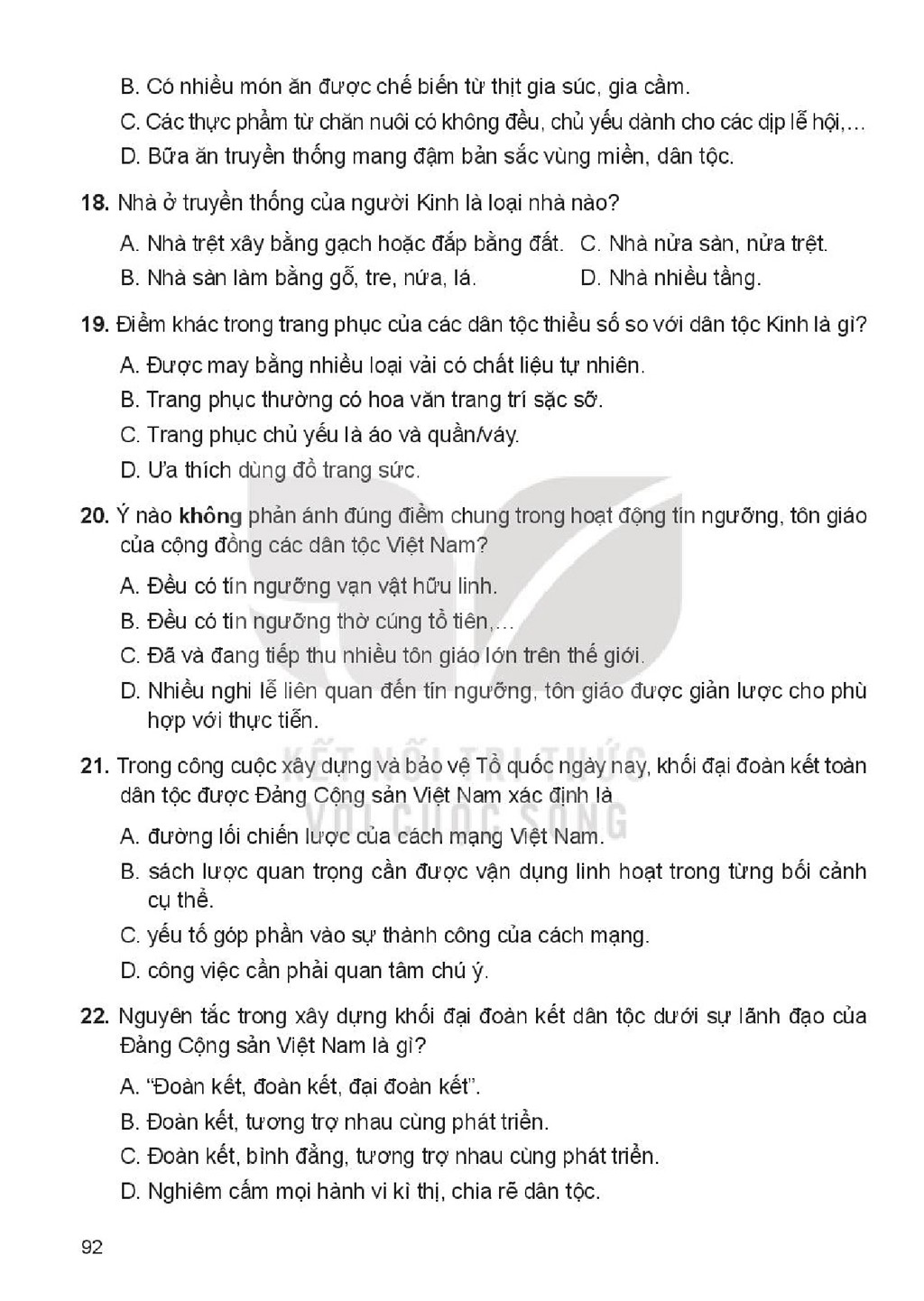 B. Có nhiều món ăn được chế biến từ thịt gia súc, gia cầm.
C. Các thực phẩm từ chăn nuôi có không đều, chủ yếu dành cho các dịp lễ hội,...
D. Bữa ăn truyền thống mang đậm bản sắc vùng miền, dân tộc.

18. Nhà ở truyền thống của người Kinh là loại nhà nào?

A. Nhà trệt xây bằng gạch hoặc đắp bằng đất.   C. Nhà nửa sàn, nửa trệt.
B. Nhà sàn làm bằng gỗ, tre, nứa, lá.   D. Nhà nhiều tầng.

19. Điểm khác trong trang phục của các dân tộc thiểu số so với dân tộc Kinh là gì?

A. Được may bằng nhiều loại vải có chất liệu tự nhiên.
B. Trang phục thường có hoa văn trang trí sặc sỡ.
C. Trang phục chủ yếu là áo và quần/váy.
D. Ưa thích dùng đồ trang sức.

20. Ý nào không phản ánh đúng điểm chung trong hoạt động tín ngưỡng, tôn giáo của cộng đồng các dân tộc Việt Nam?

A. Đều có tín ngưỡng vạn vật hữu linh.
B. Đều có tín ngưỡng thờ cúng tổ tiên,...
C. Đã và đang tiếp thu nhiều tôn giáo lớn trên thế giới.
D. Nhiều nghi lễ liên quan đến tín ngưỡng, tôn giáo được giản lược cho phù hợp với thực tiễn.

21. Trong công cuộc xây dựng và bảo vệ Tổ quốc ngày nay, khối đại đoàn kết toàn dân tộc được Đảng Cộng sản Việt Nam xác định là

A. đường lối chiến lược của cách mạng Việt Nam.
B. sách lược quan trọng cần được vận dụng linh hoạt trong từng bối cảnh cụ thể.
C. yếu tố góp phần vào sự thành công của cách mạng.
D. công việc cần phải quan tâm chú ý.

22. Nguyên tắc trong xây dựng khối đại đoàn kết dân tộc dưới sự lãnh đạo của Đảng Cộng sản Việt Nam là gì?

A. "Đoàn kết, đoàn kết, đại đoàn kết".
B. Đoàn kết, tương trợ nhau cùng phát triển.
C. Đoàn kết, bình đẳng, tương trợ nhau cùng phát triển.
D. Nghiêm cấm mọi hành vi kì thị, chia rẽ dân tộc.

92

KẾT NỐI TRI THỨC VỚI CUỘC SỐNG